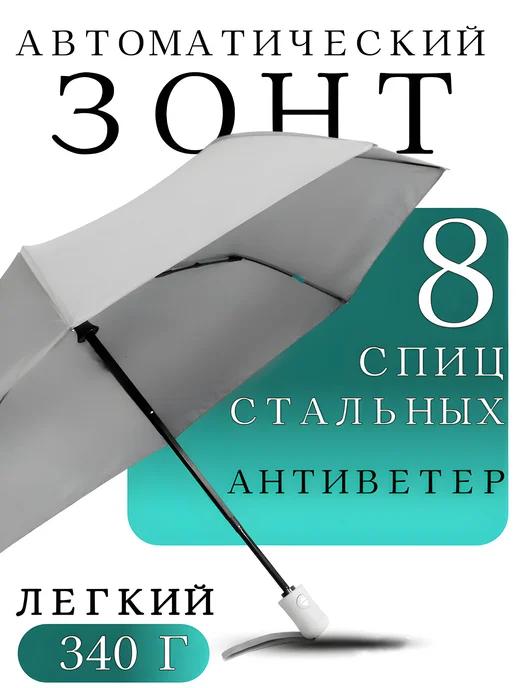 АВТОМАТИЧЕСКИЙ
ЗОНТ

8
СПИЦ
СТАЛЬНЫХ

АНТИВЕТЕР

ЛЕГКИЙ
340 Г